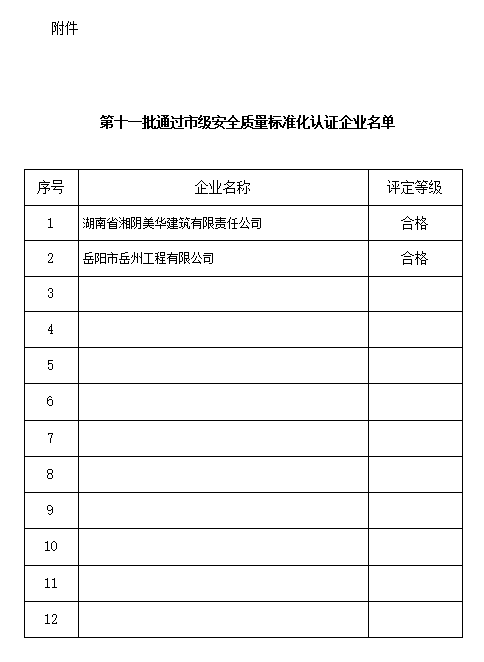 附件

第十一批通过市级安全质量标准化认证企业名单

| 序号 | 企业名称 | 评定等级 |
|---|---|---|
| 1 | 湖南省湘阴美华建筑有限责任公司 | 合格 |
| 2 | 岳阳市岳州工程有限公司 | 合格 |
| 3 | | |
| 4 | | |
| 5 | | |
| 6 | | |
| 7 | | |
| 8 | | |
| 9 | | |
| 10 | | |
| 11 | | |
| 12 | | |